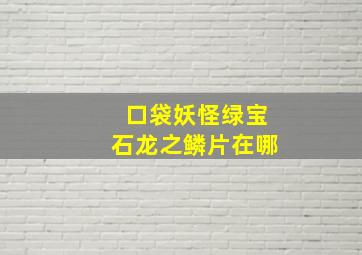 口袋妖怪绿宝石龙之鳞片在哪